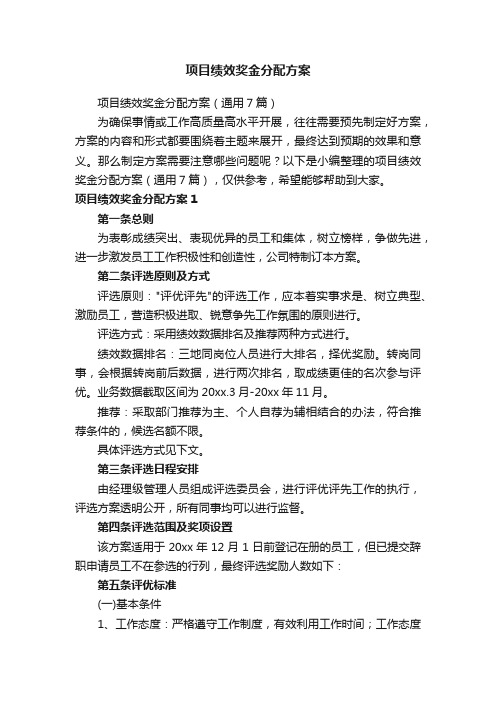 项目绩效奖金分配方案

项目绩效奖金分配方案（通用7篇）

为确保事情或工作高质量高水平开展，往往需要预先制定好方案，方案的内容和形式都要围绕着主题来展开，最终达到预期的效果和意义。那么制定方案需要注意哪些问题呢？以下是小编整理的项目绩效奖金分配方案（通用7篇），仅供参考，希望能够帮助到大家。

项目绩效奖金分配方案1

第一条总则

为表彰成绩突出、表现优异的员工和集体，树立榜样，争做先进，进一步激发员工工作积极性和创造性，公司特制订本方案。

第二条评选原则及方式

评选原则："评优评先"的评选工作，应本着实事求是、树立典型、激励员工，营造积极进取、锐意争先工作氛围的原则进行。

评选方式：采用绩效数据排名及推荐两种方式进行。

绩效数据排名：三地同岗位人员进行大排名，择优奖励。转岗同事，会根据转岗前后数据，进行两次排名，取成绩更佳的名次参与评优。业务数据截取区间为20xx.3月-20xx年11月。

推荐：采取部门推荐为主、个人自荐为辅相结合的办法，符合推荐条件的，候选名额不限。

具体评选方式见下文。

第三条评选日程安排

由经理级管理人员组成评选委员会，进行评优评先工作的执行，评选方案透明公开，所有同事均可以进行监督。

第四条评选范围及奖项设置

该方案适用于20xx年12月1日前登记在册的员工，但已提交辞职申请员工不在参选的行列，最终评选奖励人数如下：

第五条评优标准

(一)基本条件

1、工作态度：严格遵守工作制度，有效利用工作时间；工作态度